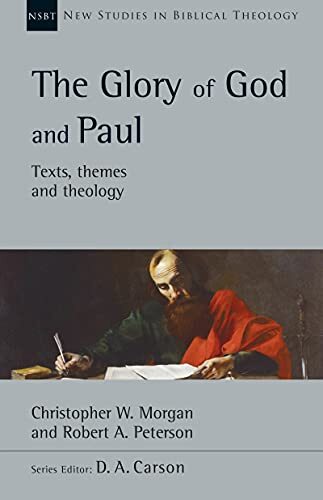 NSBT NEW STUDIES IN BIBLICAL THEOLOGY

The Glory of God and Paul

Texts, themes and theology

Christopher W. Morgan and Robert A. Peterson

Series Editor: D. A. Carson